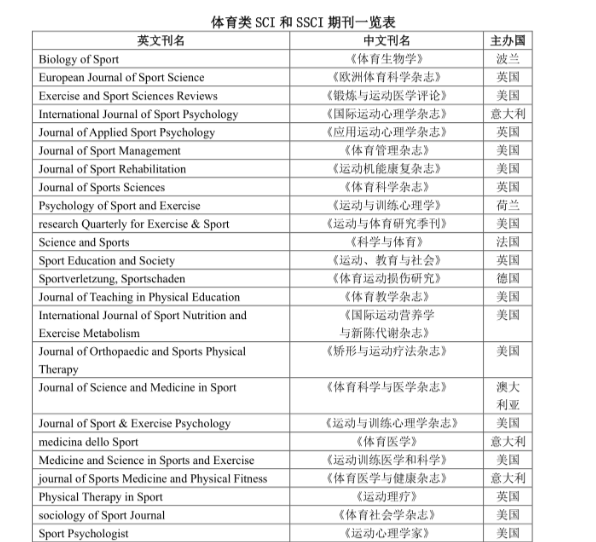 体育类 SCI 和 SSCI 期刊一览表

| 英文刊名 | 中文刊名 | 主办国 |
|---|---|---|
| Biology of Sport | 《体育生物学》 | 波兰 |
| European Journal of Sport Science | 《欧洲体育科学杂志》 | 英国 |
| Exercise and Sport Sciences Reviews | 《锻炼与运动医学评论》 | 美国 |
| International Journal of Sport Psychology | 《国际运动心理学杂志》 | 意大利 |
| Journal of Applied Sport Psychology | 《应用运动心理学杂志》 | 英国 |
| Journal of Sport Management | 《体育管理杂志》 | 美国 |
| Journal of Sport Rehabilitation | 《运动机能康复杂志》 | 美国 |
| Journal of Sports Sciences | 《体育科学杂志》 | 英国 |
| Psychology of Sport and Exercise | 《运动与训练心理学》 | 荷兰 |
| research Quarterly for Exercise & Sport | 《运动与体育研究季刊》 | 美国 |
| Science and Sports | 《科学与体育》 | 法国 |
| Sport Education and Society | 《运动、教育与社会》 | 英国 |
| Sportverletzung, Sportschaden | 《体育运动损伤研究》 | 德国 |
| Journal of Teaching in Physical Education | 《体育教学杂志》 | 美国 |
| International Journal of Sport Nutrition and Exercise Metabolism | 《国际运动营养学与新陈代谢杂志》 | 美国 |
| Journal of Orthopaedic and Sports Physical Therapy | 《矫形与运动疗法杂志》 | 美国 |
| Journal of Science and Medicine in Sport | 《体育科学与医学杂志》 | 澳大利亚 |
| Journal of Sport & Exercise Psychology | 《运动与训练心理学杂志》 | 美国 |
| medicina dello Sport | 《体育医学》 | 意大利 |
| Medicine and Science in Sports and Exercise | 《运动训练医学和科学》 | 美国 |
| journal of Sports Medicine and Physical Fitness | 《体育医学与健康杂志》 | 意大利 |
| Physical Therapy in Sport | 《运动理疗》 | 英国 |
| sociology of Sport Journal | 《体育社会学杂志》 | 美国 |
| Sport Psychologist | 《运动心理学家》 | 美国 |